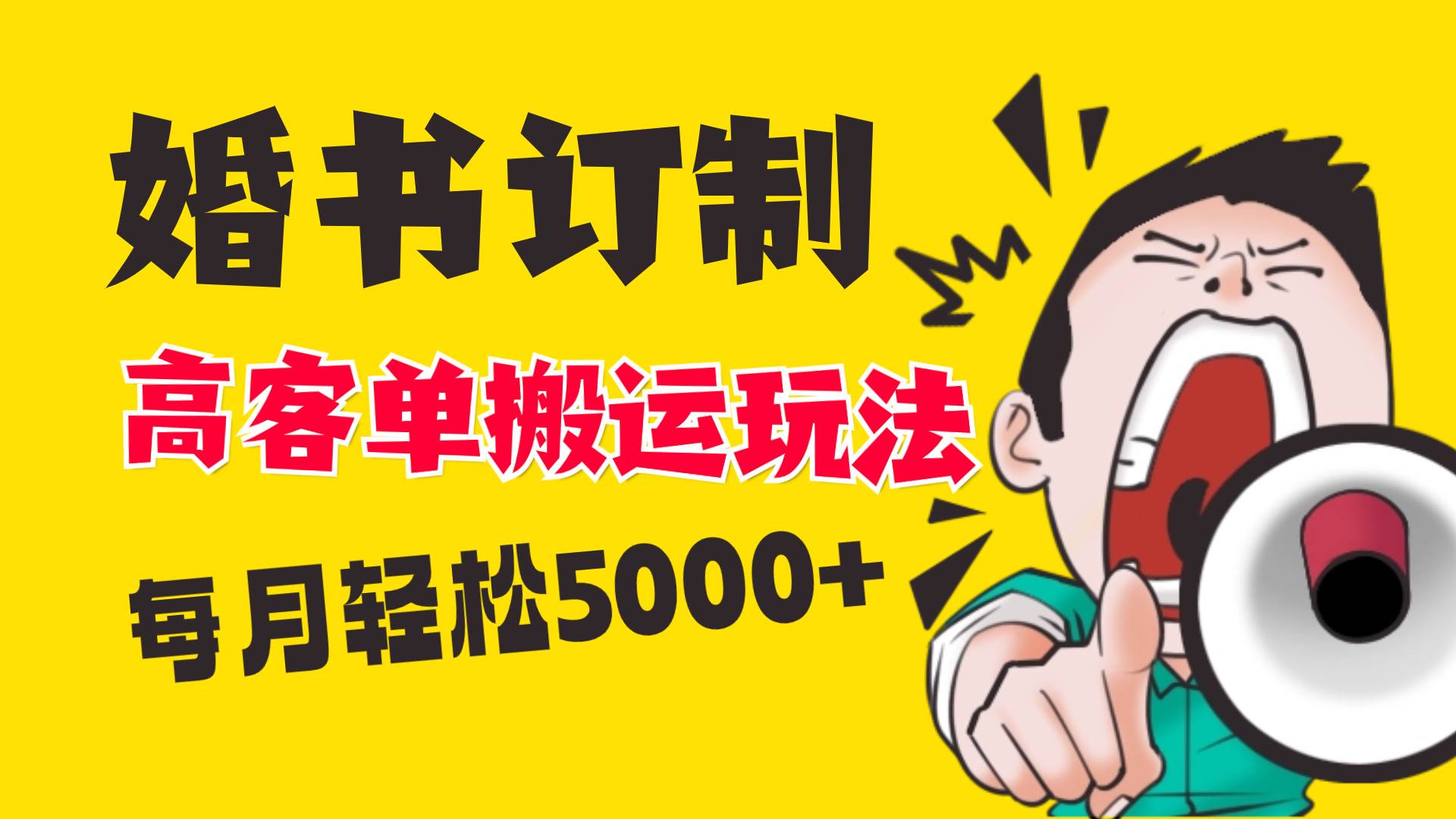 婚书订制

高客单搬运玩法

每月轻松5000+